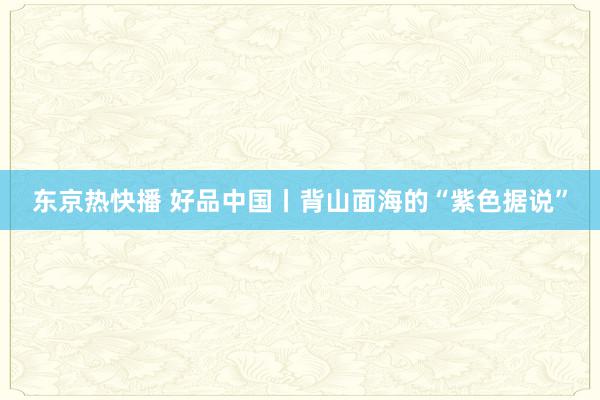 东京热快播 好品中国丨背山面海的“紫色据说”